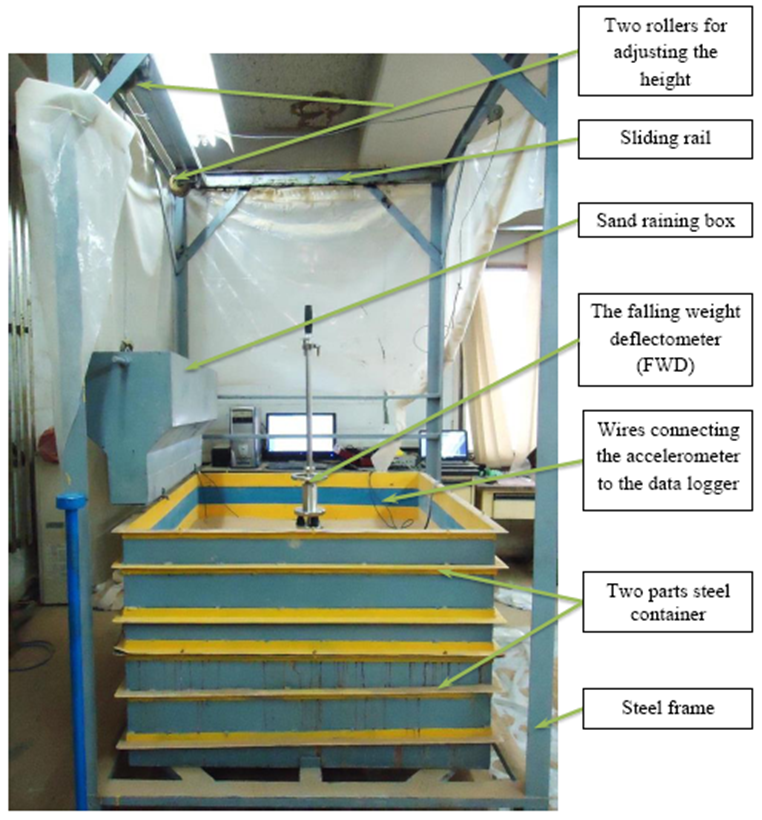 Two rollers for adjusting the height

Sliding rail

Sand raining box

The falling weight deflectometer (FWD)

Wires connecting the accelerometer to the data logger

Two parts steel container

Steel frame